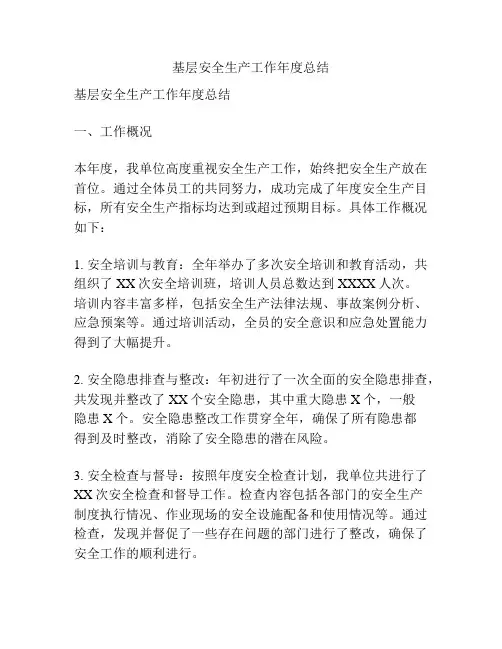 基层安全生产工作年度总结

基层安全生产工作年度总结

一、工作概况

本年度，我单位高度重视安全生产工作，始终把安全生产放在首位。通过全体员工的共同努力，成功完成了年度安全生产目标，所有安全生产指标均达到或超过预期目标。具体工作概况如下：

1. 安全培训与教育：全年举办了多次安全培训和教育活动，共组织了 XX 次安全培训班，培训人员总数达到 XXXX 人次。培训内容丰富多样，包括安全生产法律法规、事故案例分析、应急预案等。通过培训活动，全员的安全意识和应急处置能力得到了大幅提升。

2. 安全隐患排查与整改：年初进行了一次全面的安全隐患排查，共发现并整改了 XX 个安全隐患，其中重大隐患 X 个，一般隐患 X 个。安全隐患整改工作贯穿全年，确保了所有隐患都得到及时整改，消除了安全隐患的潜在风险。

3. 安全检查与督导：按照年度安全检查计划，我单位共进行了 XX 次安全检查和督导工作。检查内容包括各部门的安全生产制度执行情况、作业现场的安全设施配备和使用情况等。通过检查，发现并督促了一些存在问题的部门进行了整改，确保了安全工作的顺利进行。